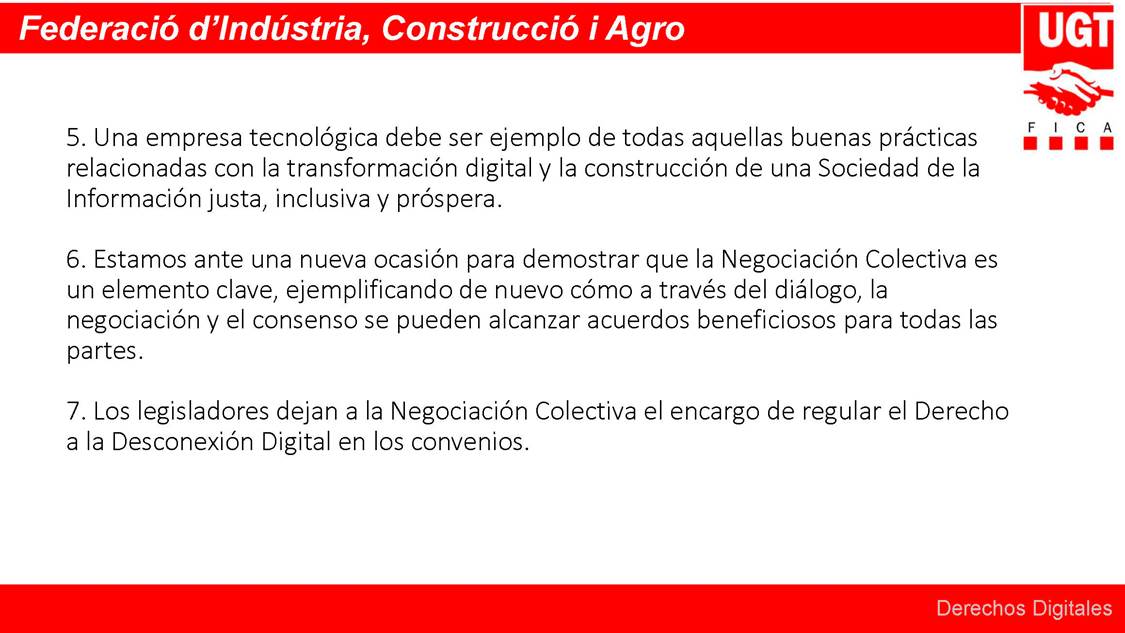 Federació d'Indústria, Construcció i Agro

UGT

F I C A

5. Una empresa tecnológica debe ser ejemplo de todas aquellas buenas prácticas relacionadas con la transformación digital y la construcción de una Sociedad de la Información justa, inclusiva y próspera.

6. Estamos ante una nueva ocasión para demostrar que la Negociación Colectiva es un elemento clave, ejemplificando de nuevo cómo a través del diálogo, la negociación y el consenso se pueden alcanzar acuerdos beneficiosos para todas las partes.

7. Los legisladores dejan a la Negociación Colectiva el encargo de regular el Derecho a la Desconexión Digital en los convenios.

Derechos Digitales